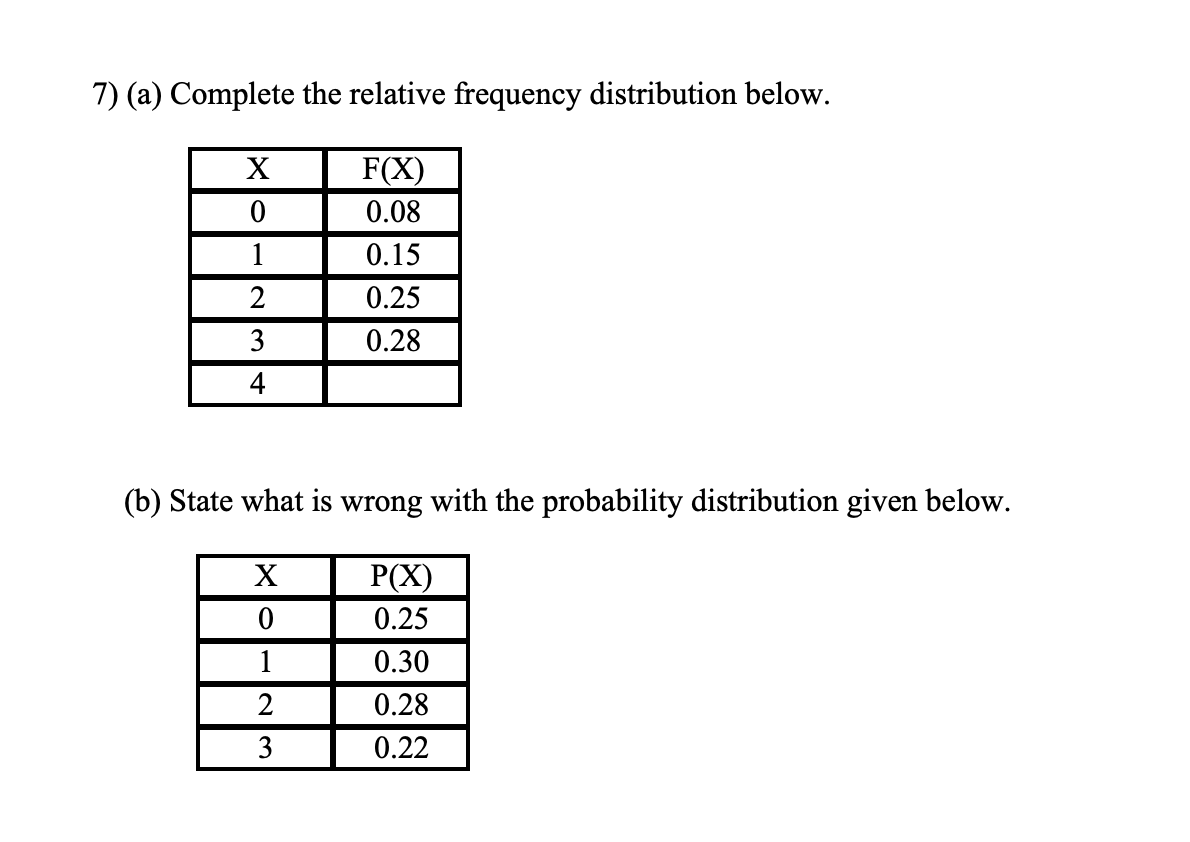 7) (a) Complete the relative frequency distribution below.

| X | F(X) |
|---|---|
| 0 | 0.08 |
| 1 | 0.15 |
| 2 | 0.25 |
| 3 | 0.28 |
| 4 | |

(b) State what is wrong with the probability distribution given below.

| X | P(X) |
|---|---|
| 0 | 0.25 |
| 1 | 0.30 |
| 2 | 0.28 |
| 3 | 0.22 |